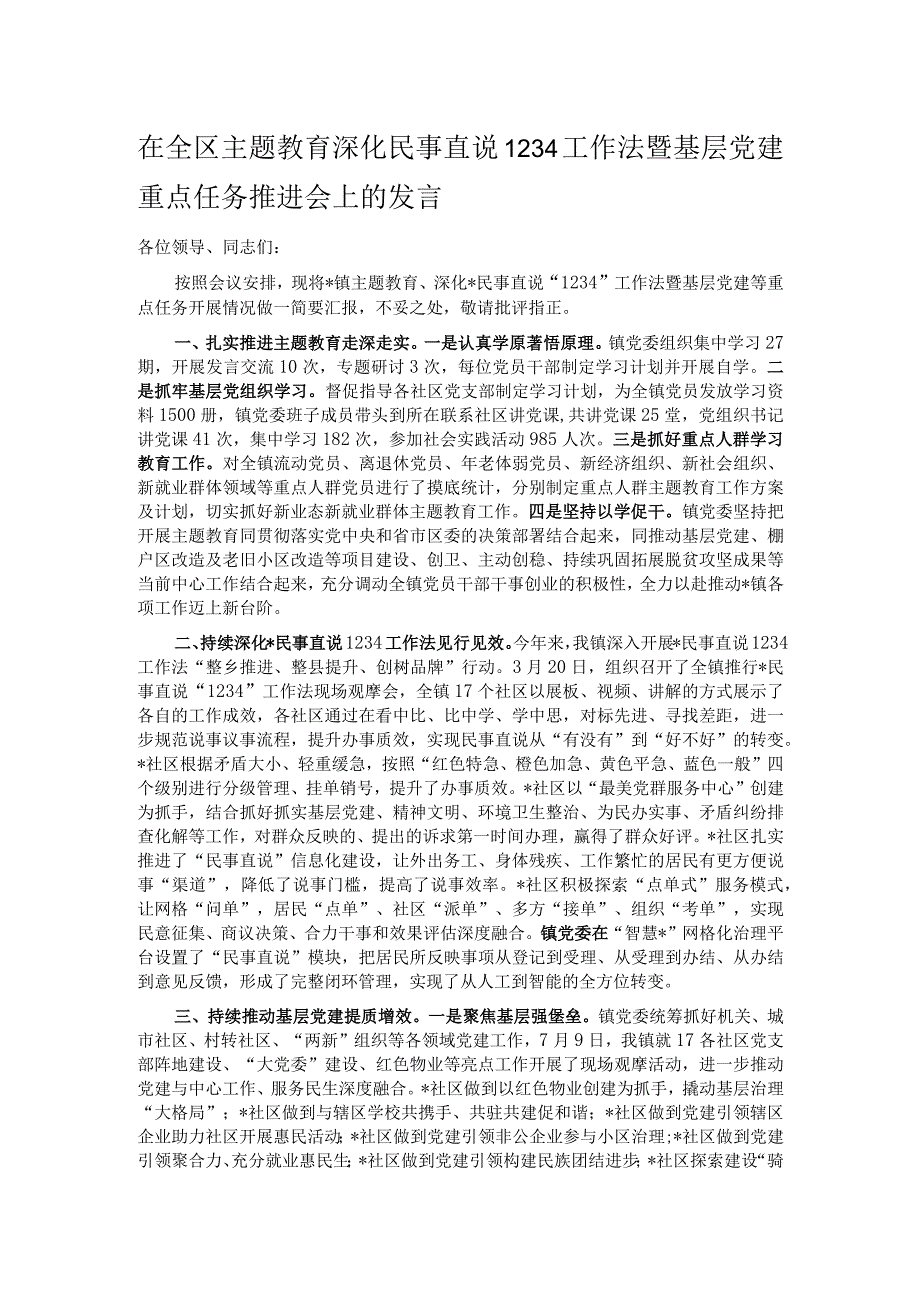 在全区主题教育深化民事直说1234工作法暨基层党建重点任务推进会上的发言

各位领导、同志们：

按照会议安排，现将*镇主题教育、深化*民事直说“1234”工作法暨基层党建等重点任务开展情况做一简要汇报，不妥之处，敬请批评指正。

一、扎实推进主题教育走深走实。一是认真学原著悟原理。镇党委组织集中学习27期，开展发言交流10次，专题研讨3次，每位党员干部制定学习计划并开展自学。二是抓牢基层党组织学习。督促指导各社区党支部制定学习计划，为全镇党员发放学习资料1500册，镇党委班子成员带头到所在联系社区讲党课，共讲党课25堂，党组织书记讲党课41次，集中学习182次，参加社会实践活动985人次。三是抓好重点人群学习教育工作。对全镇流动党员、离退休党员、年老体弱党员、新经济组织、新社会组织、新就业群体领域等重点人群党员进行了摸底统计，分别制定重点人群主题教育工作方案及计划，切实抓好新业态新就业群体主题教育工作。四是坚持以学促干。镇党委坚持把开展主题教育同贯彻落实党中央和省市区委的决策部署结合起来，同推动基层党建、棚户区改造及老旧小区改造等项目建设、创卫、主动创稳、持续巩固拓展脱贫攻坚成果等当前中心工作结合起来，充分调动全镇党员干部干事创业的积极性，全力以赴推动*镇各项工作迈上新台阶。

二、持续深化*民事直说1234工作法见行见效。今年来，我镇深入开展*民事直说1234工作法“整乡推进、整县提升、创树品牌”行动。3月20日，组织召开了全镇推行*民事直说“1234”工作法现场观摩会，全镇17个社区以展板、视频、讲解的方式展示了各自的工作成效，各社区通过在看中比、比中学、学中思，对标先进、寻找差距，进一步规范说事议事流程，提升办事质效，实现民事直说从“有没有”到“好不好”的转变。*社区根据矛盾大小、轻重缓急，按照“红色特急、橙色加急、黄色平急、蓝色一般”四个级别进行分级管理、挂单销号，提升了办事质效。*社区以“最美党群服务中心”创建为抓手，结合抓好抓实基层党建、精神文明、环境卫生整治、为民办实事、矛盾纠纷排查化解等工作，对群众反映的、提出的诉求第一时间办理，赢得了群众好评。*社区扎实推进了“民事直说”信息化建设，让外出务工、身体残疾、工作繁忙的居民有更方便说事“渠道”，降低了说事门槛，提高了说事效率。*社区积极探索“点单式”服务模式，让网格“问单”，居民“点单”、社区“派单”、多方“接单”、组织“考单”，实现民意征集、商议决策、合力干事和效果评估深度融合。镇党委在“智慧*”网格化治理平台设置了“民事直说”模块，把居民所反映事项从登记到受理、从受理到办结、从办结到意见反馈，形成了完整闭环管理，实现了从人工到智能的全方位转变。

三、持续推动基层党建提质增效。一是聚焦基层强堡垒。镇党委统筹抓好机关、城市社区、村转社区、“两新”组织等各领域党建工作，7月9日，我镇就17各社区党支部阵地建设、“大党委”建设、红色物业等亮点工作开展了现场观摩活动，进一步推动党建与中心工作、服务民生深度融合。*社区做到以红色物业创建为抓手，撬动基层治理“大格局”；*社区做到与辖区学校共携手、共驻共建促和谐；*社区做到党建引领辖区企业助力社区开展惠民活动；*社区做到党建引领非公企业参与小区治理；*社区做到党建引领聚合力、充分就业惠民生；*社区做到党建引领构建民族团结进步；*社区探索建设“骑